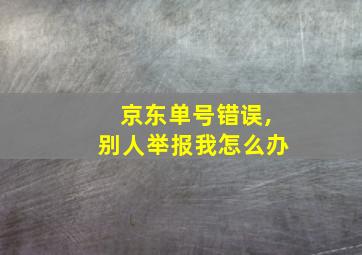 京东单号错误，
别人举报我怎么办